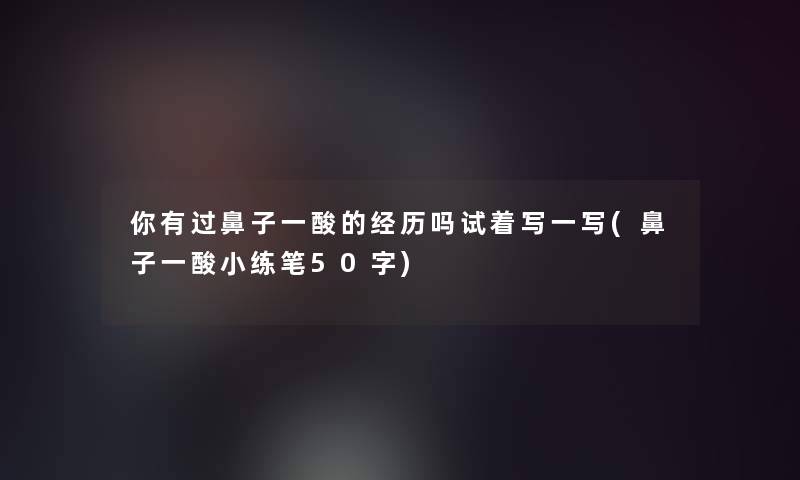 你有过鼻子一酸的经历吗试着写一写(鼻子一酸小练笔50字)